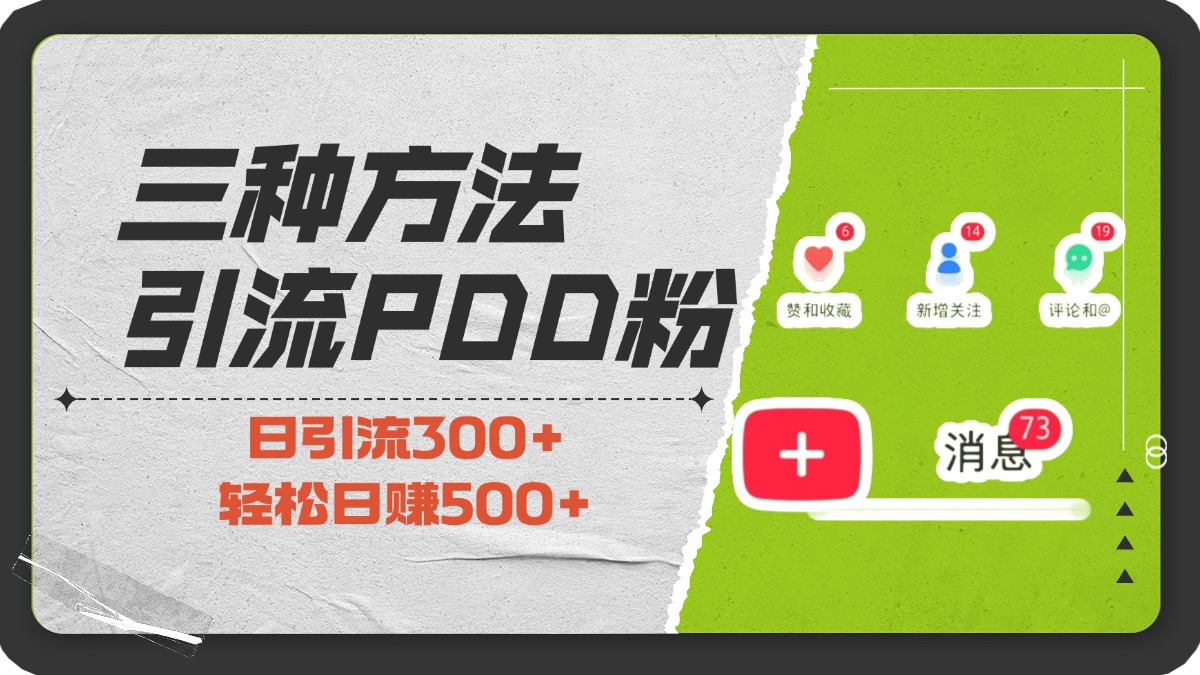 三种方法
引流PDD粉

日引流300+
轻松日赚500+

6
赞和收藏

14
新增关注

19
评论和@

+

消息 73